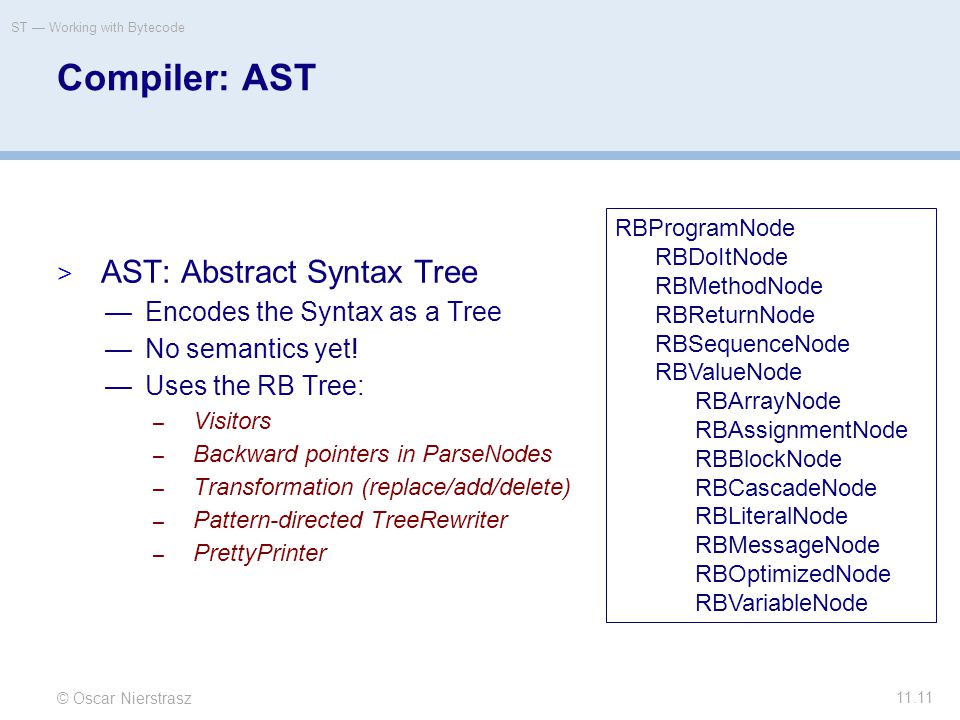 ST — Working with Bytecode

Compiler: AST

> AST: Abstract Syntax Tree
— Encodes the Syntax as a Tree
— No semantics yet!
— Uses the RB Tree:
– Visitors
– Backward pointers in ParseNodes
– Transformation (replace/add/delete)
– Pattern-directed TreeRewriter
– PrettyPrinter

RBProgramNode
RBDoItNode
RBMethodNode
RBReturnNode
RBSequenceNode
RBValueNode
RBArrayNode
RBAssignmentNode
RBBlockNode
RBCascadeNode
RBLiteralNode
RBMessageNode
RBOptimizedNode
RBVariableNode

© Oscar Nierstrasz

11.11